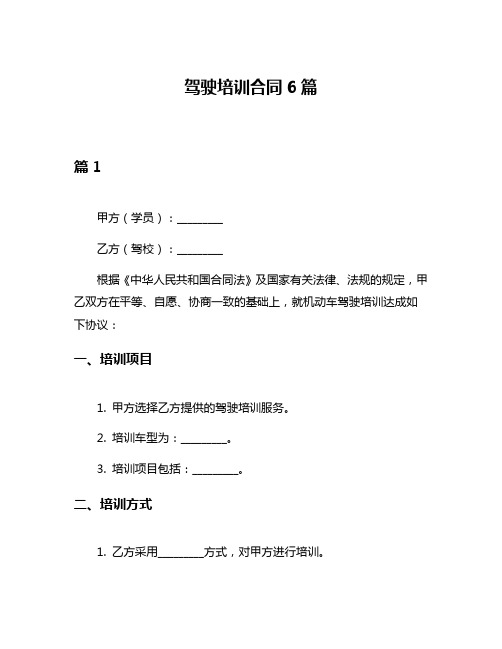 驾驶培训合同 6 篇

篇 1

甲方（学员）：________

乙方（驾校）：________

根据《中华人民共和国合同法》及国家有关法律、法规的规定，甲乙双方在平等、自愿、协商一致的基础上，就机动车驾驶培训达成如下协议：

一、培训项目

1. 甲方选择乙方提供的驾驶培训服务。

2. 培训车型为：________。

3. 培训项目包括：________。

二、培训方式

1. 乙方采用________方式，对甲方进行培训。